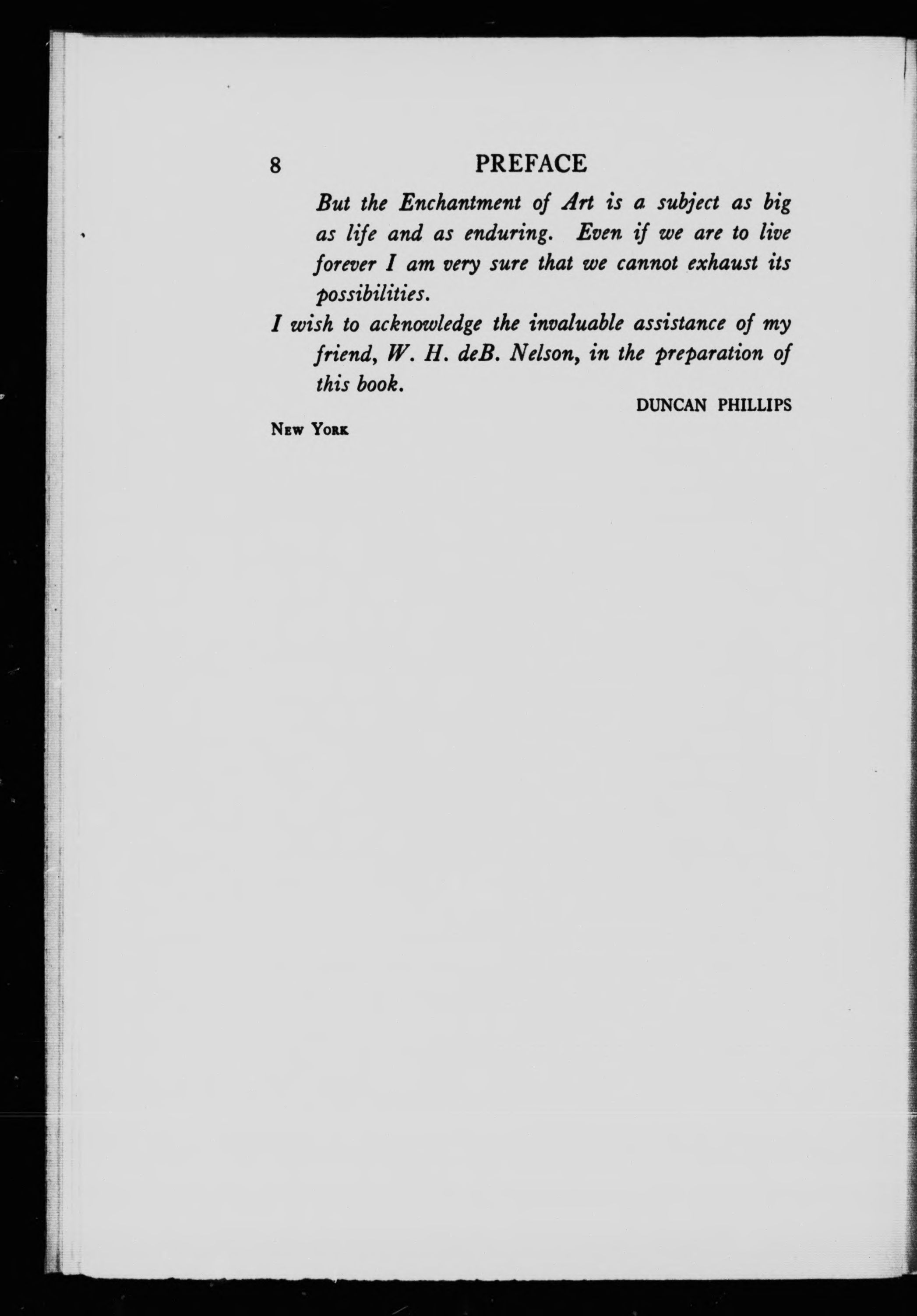 8 PREFACE

But the Enchantment of Art is a subject as big as life and as enduring. Even if we are to live forever I am very sure that we cannot exhaust its possibilities.

I wish to acknowledge the invaluable assistance of my friend, W. H. deB. Nelson, in the preparation of this book.

DUNCAN PHILLIPS

New York